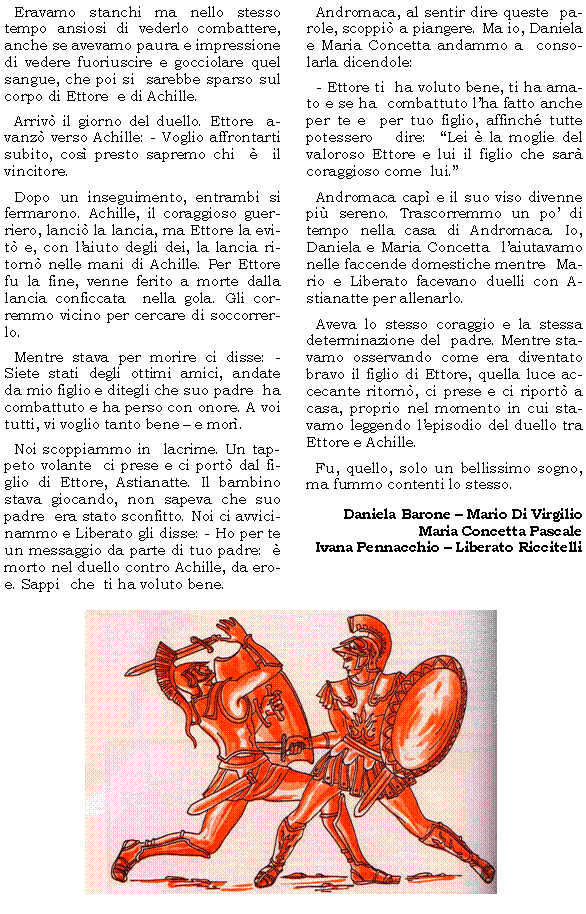 Eravamo stanchi ma nello stesso tempo ansiosi di vederlo combattere, anche se avevamo paura e impressione di vedere fuoriuscire e gocciolare quel sangue, che poi si sarebbe sparso sul corpo di Ettore e di Achille.

Arrivò il giorno del duello. Ettore avanzò verso Achille: - Voglio affrontarti subito, così presto sapremo chi è il vincitore.

Dopo un inseguimento, entrambi si fermarono. Achille, il coraggioso guerriero, lanciò la lancia, ma Ettore la evitò e, con l'aiuto degli dei, la lancia ritornò nelle mani di Achille. Per Ettore fu la fine, venne ferito a morte dalla lancia conficcata nella gola. Gli corremmo vicino per cercare di soccorrerlo.

Mentre stava per morire ci disse: - Siete stati degli ottimi amici, andate da mio figlio e ditegli che suo padre ha combattuto e ha perso con onore. A voi tutti, vi voglio tanto bene – e morì.

Noi scoppiammo in lacrime. Un tappeto volante ci prese e ci portò dal figlio di Ettore, Astianatte. Il bambino stava giocando, non sapeva che suo padre era stato sconfitto. Noi ci avvicinammo e Liberato gli disse: - Ho per te un messaggio da parte di tuo padre: è morto nel duello contro Achille, da eroe. Sappi che ti ha voluto bene.

Andromaca, al sentir dire queste parole, scoppiò a piangere. Ma io, Daniela e Maria Concetta andammo a consolarla dicendole:

- Ettore ti ha voluto bene, ti ha amato e se ha combattuto l'ha fatto anche per te e per tuo figlio, affinché tutte potessero dire: "Lei è la moglie del valoroso Ettore e lui il figlio che sarà coraggioso come lui."

Andromaca capì e il suo viso divenne più sereno. Trascorremmo un po' di tempo nella casa di Andromaca. Io, Daniela e Maria Concetta l'aiutavamo nelle faccende domestiche mentre Mario e Liberato facevano duelli con Astianatte per allenarlo.

Aveva lo stesso coraggio e la stessa determinazione del padre. Mentre stavamo osservando come era diventato bravo il figlio di Ettore, quella luce accecante ritornò, ci prese e ci riportò a casa, proprio nel momento in cui stavamo leggendo l'episodio del duello tra Ettore e Achille.

Fu, quello, solo un bellissimo sogno, ma fummo contenti lo stesso.

Daniela Barone – Mario Di Virgilio
Maria Concetta Pascale
Ivana Pennacchio – Liberato Riccitelli